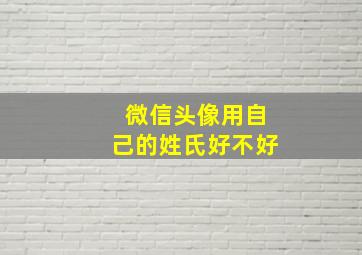 微信头像用自己的姓氏好不好